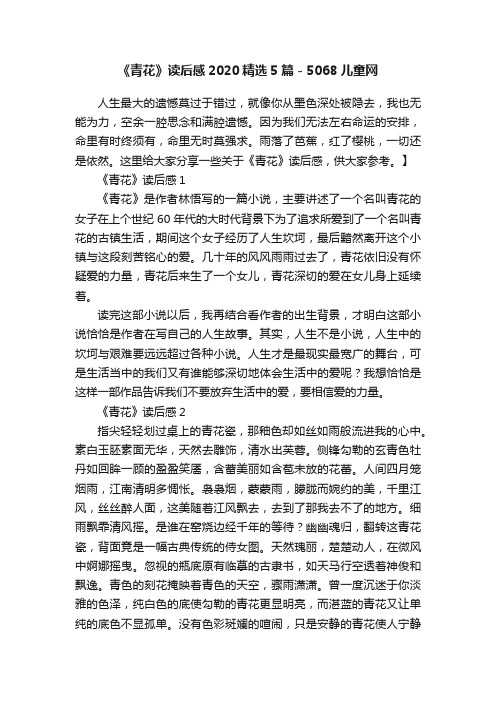 《青花》读后感2020精选5篇 - 5068儿童网

人生最大的遗憾莫过于错过，就像你从墨色深处被隐去，我也无能为力，空余一腔思念和满腔遗憾。因为我们无法左右命运的安排，命里有时终须有，命里无时莫强求。雨落了芭蕉，红了樱桃，一切还是依然。这里给大家分享一些关于《青花》读后感，供大家参考。】

《青花》读后感1

《青花》是作者林悟写的一篇小说，主要讲述了一个名叫青花的女子在上个世纪60年代的大时代背景下为了追求所爱到了一个名叫青花的古镇生活，期间这个女子经历了人生坎坷，最后黯然离开这个小镇与这段刻苦铭心的爱。几十年的风风雨雨过去了，青花依旧没有怀疑爱的力量，青花后来生了一个女儿，青花深切的爱在女儿身上延续着。

读完这部小说以后，我再结合看作者的出生背景，才明白这部小说恰恰是作者在写自己的人生故事。其实，人生不是小说，人生中的坎坷与艰难要远远超过各种小说。人生才是最现实最宽广的舞台，可是生活当中的我们又有谁能够深切地体会生活中的爱呢？我想恰恰是这样一部作品告诉我们不要放弃生活中的爱，要相信爱的力量。

《青花》读后感2

指尖轻轻划过桌上的青花瓷，那釉色却如丝如雨般流进我的心中。素白玉胚素面无华，天然去雕饰，清水出芙蓉。侧锋勾勒的玄青色牡丹如回眸一顾的盈盈笑靥，含蓄美丽如含苞未放的花蕾。人间四月笼烟雨，江南清明多惆怅。袅袅烟，蒙蒙雨，朦胧而婉约的美，千里江风，丝丝醉人面，这美随着江风飘去，去到了那我去不了的地方。细雨飘乖清风摇。是谁在窑烧边经千年的等待？幽幽魂归，翻转这青花瓷，背面竟是一幅古典传统的侍女图。天然瑰丽，楚楚动人，在微风中婀娜摇曳。忽视的瓶底原有临摹的古隶书，如天马行空透着神俊和飘逸。青色的刻花掩映着青色的天空，骤雨潇潇。曾一度沉迷于你淡雅的色泽，纯白色的底使勾勒的青花更显明亮，而湛蓝的青花又让单纯的底色不显孤单。没有色彩斑斓的喧闹，只是安静的青花使人宁静